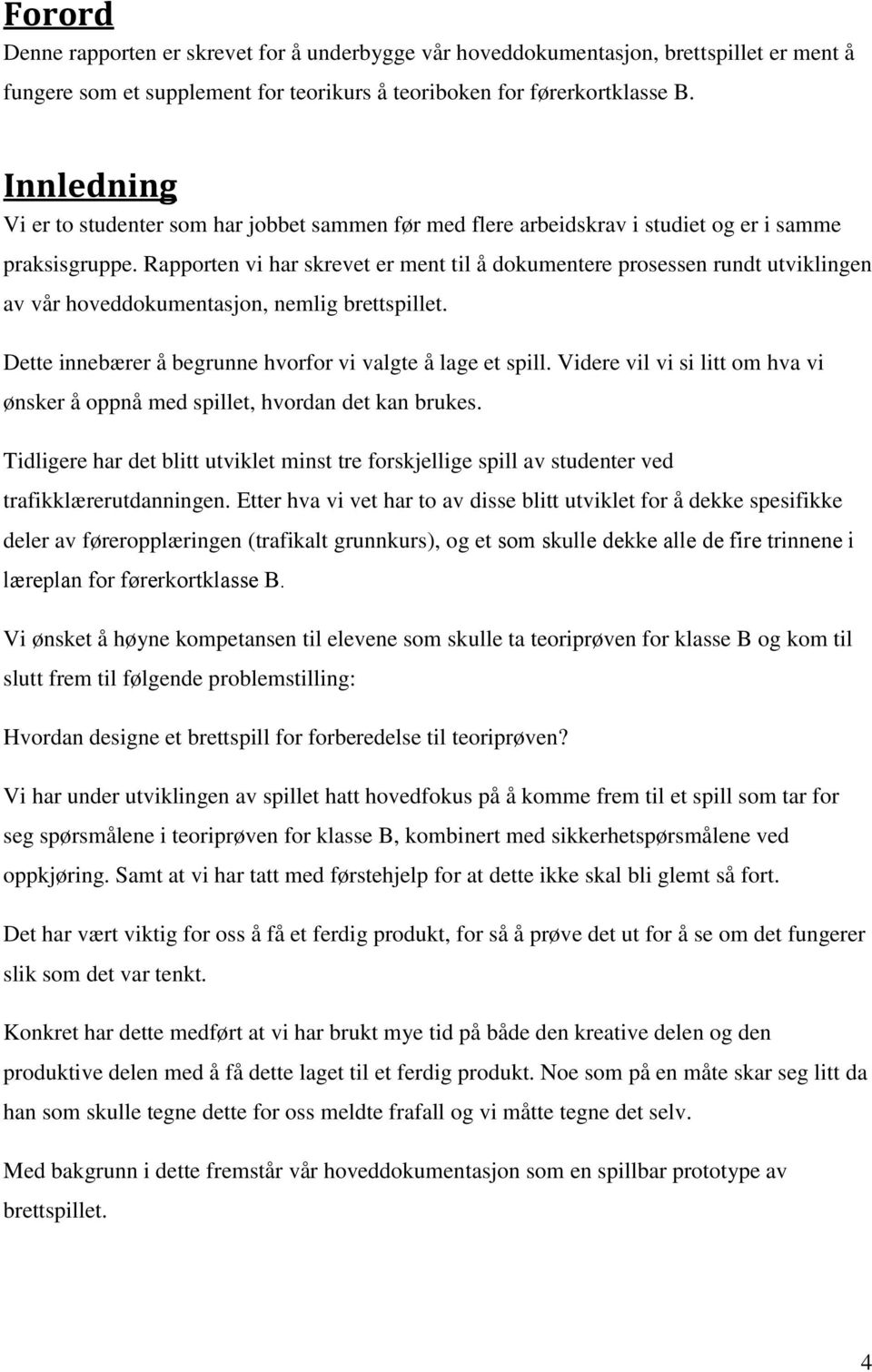 Forord
Denne rapporten er skrevet for å underbygge vår hoveddokumentasjon, brettspillet er ment å fungere som et supplement for teorikurs å teoriboken for førerkortklasse B.

Innledning
Vi er to studenter som har jobbet sammen før med flere arbeidskrav i studiet og er i samme praksisgruppe. Rapporten vi har skrevet er ment til å dokumentere prosessen rundt utviklingen av vår hoveddokumentasjon, nemlig brettspillet.

Dette innebærer å begrunne hvorfor vi valgte å lage et spill. Videre vil vi si litt om hva vi ønsker å oppnå med spillet, hvordan det kan brukes.

Tidligere har det blitt utviklet minst tre forskjellige spill av studenter ved trafikklærerutdanningen. Etter hva vi vet har to av disse blitt utviklet for å dekke spesifikke deler av føreropplæringen (trafikalt grunnkurs), og et som skulle dekke alle de fire trinnene i læreplan for førerkortklasse B.

Vi ønsket å høyne kompetansen til elevene som skulle ta teoriprøven for klasse B og kom til slutt frem til følgende problemstilling:

Hvordan designe et brettspill for forberedelse til teoriprøven?

Vi har under utviklingen av spillet hatt hovedfokus på å komme frem til et spill som tar for seg spørsmålene i teoriprøven for klasse B, kombinert med sikkerhetspørsmålene ved oppkjøring. Samt at vi har tatt med førstehjelp for at dette ikke skal bli glemt så fort.

Det har vært viktig for oss å få et ferdig produkt, for så å prøve det ut for å se om det fungerer slik som det var tenkt.

Konkret har dette medført at vi har brukt mye tid på både den kreative delen og den produktive delen med å få dette laget til et ferdig produkt. Noe som på en måte skar seg litt da han som skulle tegne dette for oss meldte frafall og vi måtte tegne det selv.

Med bakgrunn i dette fremstår vår hoveddokumentasjon som en spillbar prototype av brettspillet.

4